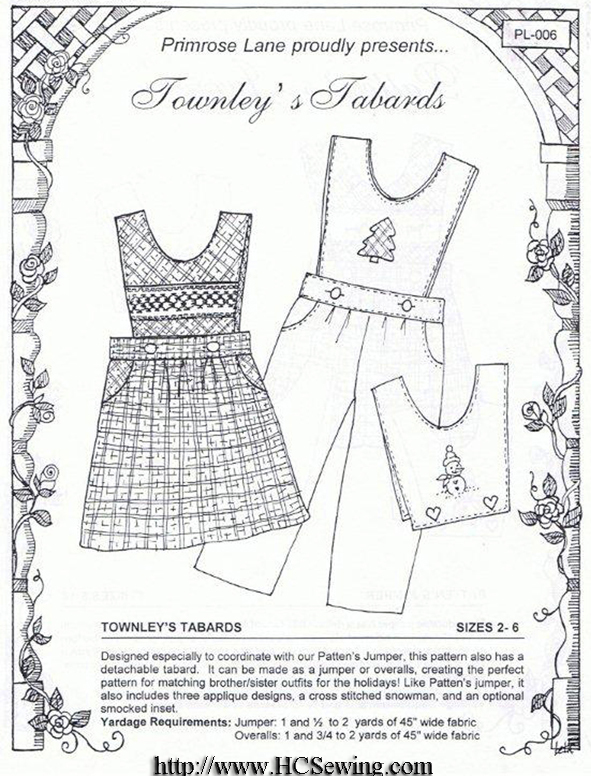 PL-006

Primrose Lane proudly presents...

Townley's Tabards

TOWNLEY'S TABARDS

SIZES 2- 6

Designed especially to coordinate with our Patten's Jumper, this pattern also has a detachable tabard. It can be made as a jumper or overalls, creating the perfect pattern for matching brother/sister outfits for the holidays! Like Patten's jumper, it also includes three applique designs, a cross stitched snowman, and an optional smocked inset.

Yardage Requirements: Jumper: 1 and ½ to 2 yards of 45" wide fabric
Overalls: 1 and 3/4 to 2 yards of 45" wide fabric

http://www.HCSewing.com